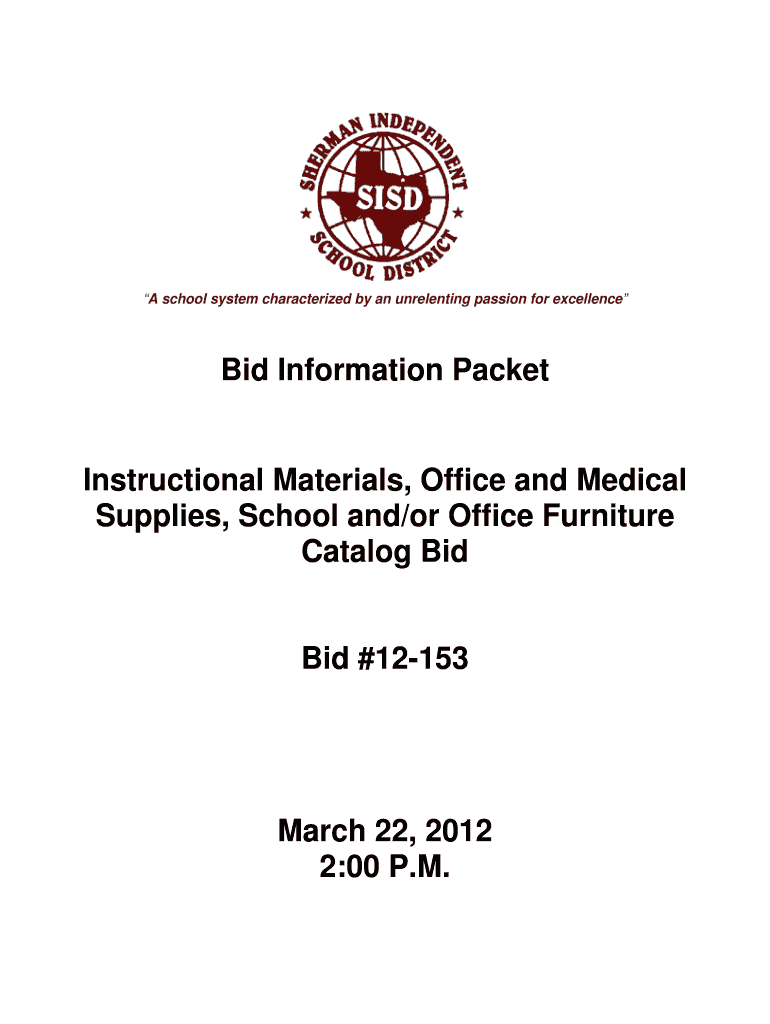 SHERMAN INDEPENDENT SCHOOL DISTRICT

SISD

"A school system characterized by an unrelenting passion for excellence"

Bid Information Packet

Instructional Materials, Office and Medical Supplies, School and/or Office Furniture Catalog Bid

Bid #12-153

March 22, 2012
2:00 P.M.